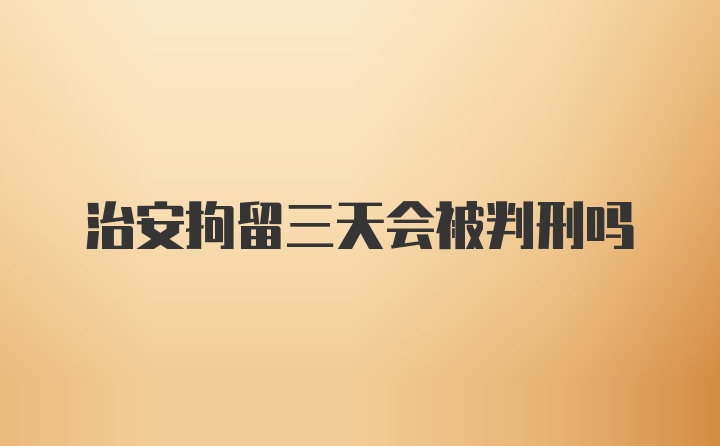 治安拘留三天会被判刑吗